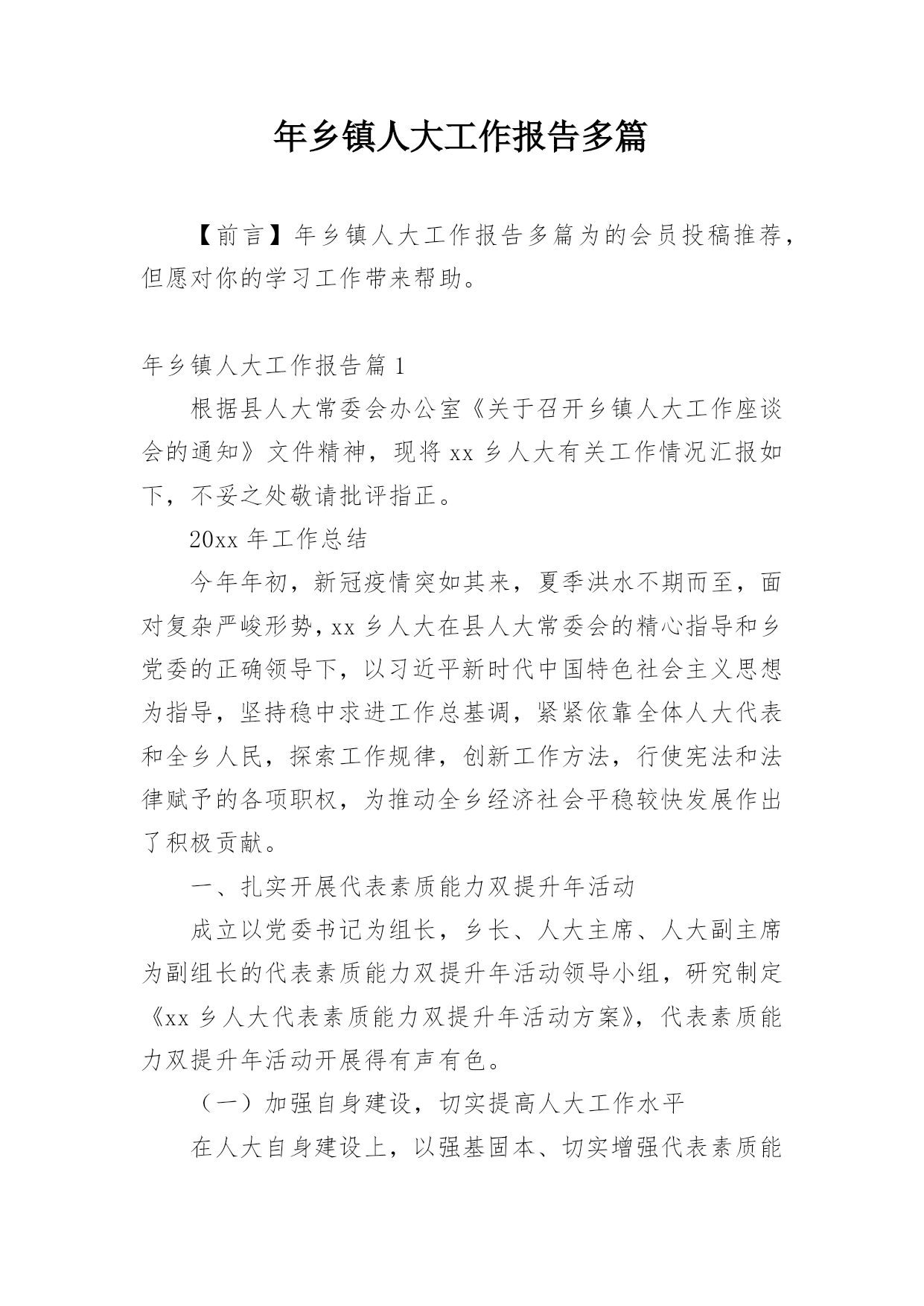 年乡镇人大工作报告多篇

【前言】年乡镇人大工作报告多篇为的会员投稿推荐，但愿对你的学习工作带来帮助。

年乡镇人大工作报告篇1

根据县人大常委会办公室《关于召开乡镇人大工作座谈会的通知》文件精神，现将xx乡人大有关工作情况汇报如下，不妥之处敬请批评指正。

20xx年工作总结

今年年初，新冠疫情突如其来，夏季洪水不期而至，面对复杂严峻形势，xx乡人大在县人大常委会的精心指导和乡党委的正确领导下，以习近平新时代中国特色社会主义思想为指导，坚持稳中求进工作总基调，紧紧依靠全体人大代表和全乡人民，探索工作规律，创新工作方法，行使宪法和法律赋予的各项职权，为推动全乡经济社会平稳较快发展作出了积极贡献。

一、扎实开展代表素质能力双提升年活动

成立以党委书记为组长，乡长、人大主席、人大副主席为副组长的代表素质能力双提升年活动领导小组，研究制定《xx乡人大代表素质能力双提升年活动方案》，代表素质能力双提升年活动开展得有声有色。

（一）加强自身建设，切实提高人大工作水平

在人大自身建设上，以强基固本、切实增强代表素质能